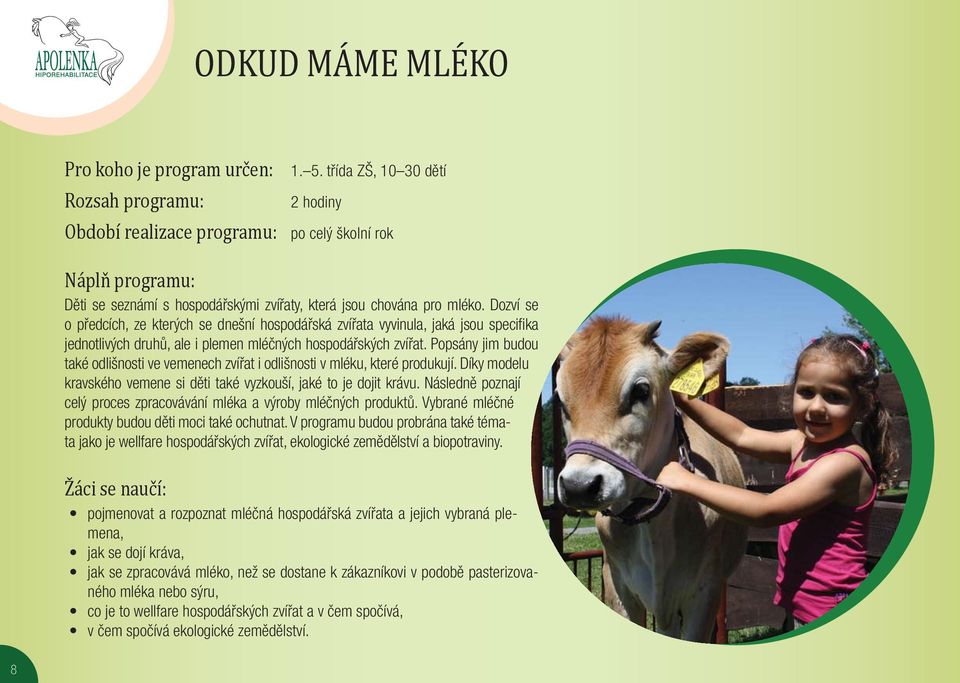 APOLENKA
HIPOREHABILITACE

ODKUD MÁME MLÉKO

Pro koho je program určen: 1.–5. třída ZŠ, 10–30 dětí
Rozsah programu: 2 hodiny
Období realizace programu: po celý školní rok

Náplň programu:
Děti se seznámí s hospodářskými zvířaty, která jsou chována pro mléko. Dozví se o předcích, ze kterých se dnešní hospodářská zvířata vyvinula, jaká jsou specifika jednotlivých druhů, ale i plemen mléčných hospodářských zvířat. Popsány jim budou také odlišnosti ve vemenech zvířat i odlišnosti v mléku, které produkují. Díky modelu kravského vemene si děti také vyzkouší, jaké to je dojit krávu. Následně poznají celý proces zpracovávání mléka a výroby mléčných produktů. Vybrané mléčné produkty budou děti moci také ochutnat. V programu budou probrána také témata jako je wellfare hospodářských zvířat, ekologické zemědělství a biopotraviny.

Žáci se naučí:
• pojmenovat a rozpoznat mléčná hospodářská zvířata a jejich vybraná plemena,
• jak se dojí kráva,
• jak se zpracovává mléko, než se dostane k zákazníkovi v podobě pasterizovaného mléka nebo sýru,
• co je to wellfare hospodářských zvířat a v čem spočívá,
• v čem spočívá ekologické zemědělství.

8